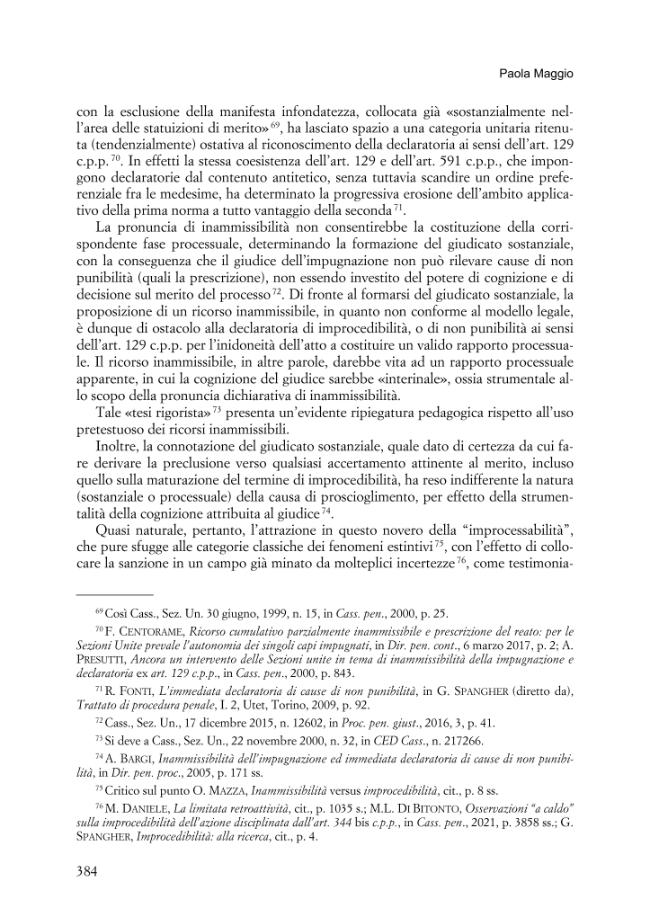 Paola Maggio

con la esclusione della manifesta infondatezza, collocata già «sostanzialmente nell'area delle statuizioni di merito»$^{69}$, ha lasciato spazio a una categoria unitaria ritenuta (tendenzialmente) ostativa al riconoscimento della declaratoria ai sensi dell'art. 129 c.p.p.$^{70}$. In effetti la stessa coesistenza dell'art. 129 e dell'art. 591 c.p.p., che impongono declaratorie dal contenuto antitetico, senza tuttavia scandire un ordine preferenziale fra le medesime, ha determinato la progressiva erosione dell'ambito applicativo della prima norma a tutto vantaggio della seconda$^{71}$.

La pronuncia di inammissibilità non consentirebbe la costituzione della corrispondente fase processuale, determinando la formazione del giudicato sostanziale, con la conseguenza che il giudice dell'impugnazione non può rilevare cause di non punibilità (quali la prescrizione), non essendo investito del potere di cognizione e di decisione sul merito del processo$^{72}$. Di fronte al formarsi del giudicato sostanziale, la proposizione di un ricorso inammissibile, in quanto non conforme al modello legale, è dunque di ostacolo alla declaratoria di improcedibilità, o di non punibilità ai sensi dell'art. 129 c.p.p. per l'inidoneità dell'atto a costituire un valido rapporto processuale. Il ricorso inammissibile, in altre parole, darebbe vita ad un rapporto processuale apparente, in cui la cognizione del giudice sarebbe «interinale», ossia strumentale allo scopo della pronuncia dichiarativa di inammissibilità.

Tale «tesi rigorista»$^{73}$ presenta un'evidente ripiegatura pedagogica rispetto all'uso pretestuoso dei ricorsi inammissibili.

Inoltre, la connotazione del giudicato sostanziale, quale dato di certezza da cui fare derivare la preclusione verso qualsiasi accertamento attinente al merito, incluso quello sulla maturazione del termine di improcedibilità, ha reso indifferente la natura (sostanziale o processuale) della causa di proscioglimento, per effetto della strumentalità della cognizione attribuita al giudice$^{74}$.

Quasi naturale, pertanto, l'attrazione in questo novero della "improcessabilità", che pure sfugge alle categorie classiche dei fenomeni estintivi$^{75}$, con l'effetto di collocare la sanzione in un campo già minato da molteplici incertezze$^{76}$, come testimonia-

$^{69}$ Così Cass., Sez. Un. 30 giugno, 1999, n. 15, in Cass. pen., 2000, p. 25.

$^{70}$ F. CENTORAME, Ricorso cumulativo parzialmente inammissibile e prescrizione del reato: per le Sezioni Unite prevale l'autonomia dei singoli capi impugnati, in Dir. pen. cont., 6 marzo 2017, p. 2; A. PRESUTTI, Ancora un intervento delle Sezioni unite in tema di inammissibilità della impugnazione e declaratoria ex art. 129 c.p.p., in Cass. pen., 2000, p. 843.

$^{71}$ R. FONTI, L'immediata declaratoria di cause di non punibilità, in G. SPANGHER (diretto da), Trattato di procedura penale, I. 2, Utet, Torino, 2009, p. 92.

$^{72}$ Cass., Sez. Un., 17 dicembre 2015, n. 12602, in Proc. pen. giust., 2016, 3, p. 41.

$^{73}$ Si deve a Cass., Sez. Un., 22 novembre 2000, n. 32, in CED Cass., n. 217266.

$^{74}$ A. BARGI, Inammissibilità dell'impugnazione ed immediata declaratoria di cause di non punibilità, in Dir. pen. proc., 2005, p. 171 ss.

$^{75}$ Critico sul punto O. MAZZA, Inammissibilità versus improcedibilità, cit., p. 8 ss.

$^{76}$ M. DANIELE, La limitata retroattività, cit., p. 1035 s.; M.L. DI BITONTO, Osservazioni "a caldo" sulla improcedibilità dell'azione disciplinata dall'art. 344 bis c.p.p., in Cass. pen., 2021, p. 3858 ss.; G. SPANGHER, Improcedibilità: alla ricerca, cit., p. 4.

384